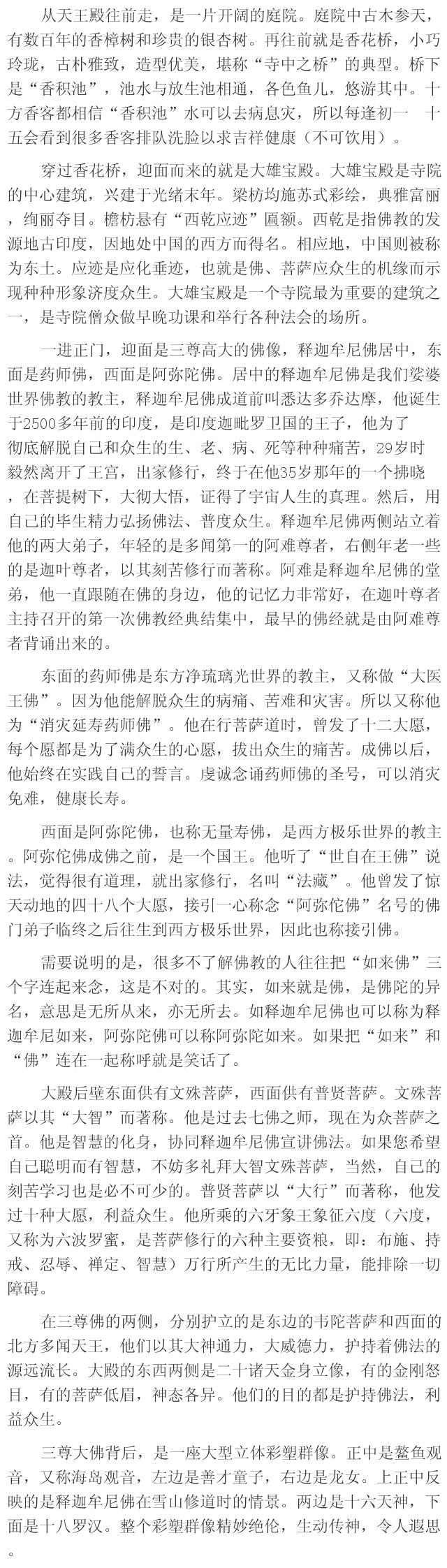 从天王殿往前走，是一片开阔的庭院。庭院中古木参天，有数百年的香樟树和珍贵的银杏树。再往前就是香花桥，小巧玲珑，古朴雅致，造型优美，堪称“寺中之桥”的典型。桥下是“香积池”，池水与放生池相通，各色鱼儿，悠游其中。十方香客都相信“香积池”水可以去病息灾，所以每逢初一　十五会看到很多香客排队洗脸以求吉祥健康（不可饮用）。

穿过香花桥，迎面而来的就是大雄宝殿。大雄宝殿是寺院的中心建筑，兴建于光绪末年。梁枋均施苏式彩绘，典雅富丽，绚丽夺目。檐枋悬有“西乾应迹”匾额。西乾是指佛教的发源地古印度，因地处中国的西方而得名。相应地，中国则被称为东土。应迹是应化垂迹，也就是佛、菩萨应众生的机缘而示现种种形象济度众生。大雄宝殿是一个寺院最为重要的建筑之一，是寺院僧众做早晚功课和举行各种法会的场所。

一进正门，迎面是三尊高大的佛像，释迦牟尼佛居中，东面是药师佛，西面是阿弥陀佛。居中的释迦牟尼佛是我们娑婆世界佛教的教主，释迦牟尼佛成道前叫悉达多乔达摩，他诞生于2500多年前的印度，是印度迦毗罗卫国的王子，他为了彻底解脱自己和众生的生、老、病、死等种种痛苦，29岁时毅然离开了王宫，出家修行，终于在他35岁那年的一个拂晓，在菩提树下，大彻大悟，证得了宇宙人生的真理。然后，用自己的毕生精力弘扬佛法、普度众生。释迦牟尼佛两侧站立着他的两大弟子，年轻的是多闻第一的阿难尊者，右侧年老一些的是迦叶尊者，以其刻苦修行而著称。阿难是释迦牟尼佛的堂弟，他一直跟随在佛的身边，他的记忆力非常好，在迦叶尊者主持召开的第一次佛教经典结集中，最早的佛经就是由阿难尊者背诵出来的。

东面的药师佛是东方净琉璃光世界的教主，又称做“大医王佛”。因为他能解脱众生的病痛、苦难和灾害。所以又称他为“消灾延寿药师佛”。他在行菩萨道时，曾发了十二大愿，每个愿都是为了满众生的心愿，拔出众生的痛苦。成佛以后，他始终在实践自己的誓言。虔诚念诵药师佛的圣号，可以消灾免难，健康长寿。

西面是阿弥陀佛，也称无量寿佛，是西方极乐世界的教主。阿弥佗佛成佛之前，是一个国王。他听了“世自在王佛”说法，觉得很有道理，就出家修行，名叫“法藏”。他曾发了惊天动地的四十八个大愿，接引一心称念“阿弥佗佛”名号的佛门弟子临终之后往生到西方极乐世界，因此也称接引佛。

需要说明的是，很多不了解佛教的人往往把“如来佛”三个字连起来念，这是不对的。其实，如来就是佛，是佛陀的异名，意思是无所从来，亦无所去。如释迦牟尼佛也可以称为释迦牟尼如来，阿弥陀佛可以称阿弥陀如来。如果把“如来”和“佛”连在一起称呼就是笑话了。

大殿后壁东面供有文殊菩萨，西面供有普贤菩萨。文殊菩萨以其“大智”而著称。他是过去七佛之师，现在为众菩萨之首。他是智慧的化身，协同释迦牟尼佛宣讲佛法。如果您希望自己聪明而有智慧，不妨多礼拜大智文殊菩萨，当然，自己的刻苦学习也是必不可少的。普贤菩萨以“大行”而著称，他发过十种大愿，利益众生。他所乘的六牙象王象征六度（六度，又称为六波罗蜜，是菩萨修行的六种主要资粮，即：布施、持戒、忍辱、禅定、智慧）万行所产生的无比力量，能排除一切障碍。

在三尊佛的两侧，分别护立的是东边的韦陀菩萨和西面的北方多闻天王，他们以其大神通力，大威德力，护持着佛法的源远流长。大殿的东西两侧是二十诸天金身立像，有的金刚怒目，有的菩萨低眉，神态各异。他们的目的都是护持佛法，利益众生。

三尊大佛背后，是一座大型立体彩塑群像。正中是鳌鱼观音，又称海岛观音，左边是善才童子，右边是龙女。上正中反映的是释迦牟尼佛在雪山修道时的情景。两边是十六天神，下面是十八罗汉。整个彩塑群像精妙绝伦，生动传神，令人遐思。